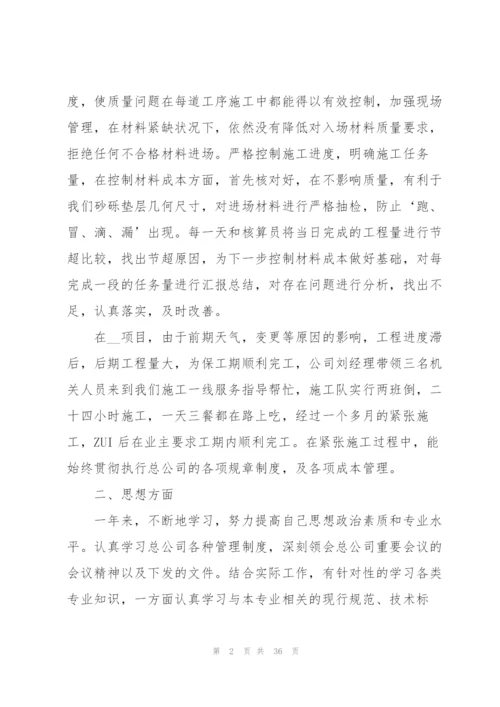 度，使质量问题在每道工序施工中都能得以有效控制，加强现场管理，在材料紧缺状况下，依然没有降低对入场材料质量要求，拒绝任何不合格材料进场。严格控制施工进度，明确施工任务量，在控制材料成本方面，首先核对好，在不影响质量，有利于我们砂砾垫层几何尺寸，对进场材料进行严格抽检，防止‘跑、冒、滴、漏’出现。每一天和核算员将当日完成的工程量进行节超比较，找出节超原因，为下一步控制材料成本做好基础，对每完成一段的任务量进行汇报总结，对存在问题进行分析，找出不足，认真落实，及时改善。

在__项目，由于前期天气，变更等原因的影响，工程进度滞后，后期工程量大，为保工期顺利完工，公司刘经理带领三名机关人员来到我们施工一线服务指导帮忙，施工队实行两班倒，二十四小时施工，一天三餐都在路上吃，经过一个多月的紧张施工，ZUI后在业主要求工期内顺利完工。在紧张施工过程中，能始终贯彻执行总公司的各项规章制度，及各项成本管理。

二、思想方面

一年来，不断地学习，努力提高自己思想政治素质和专业水平。认真学习总公司各种管理制度，深刻领会总公司重要会议的会议精神以及下发的文件。结合实际工作，有针对性的学习各类专业知识，一方面认真学习与本专业相关的现行规范、技术标

第 2 页 共 36 页